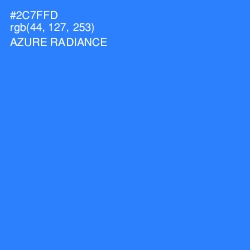 #2C7FFD
rgb(44, 127, 253)
AZURE RADIANCE